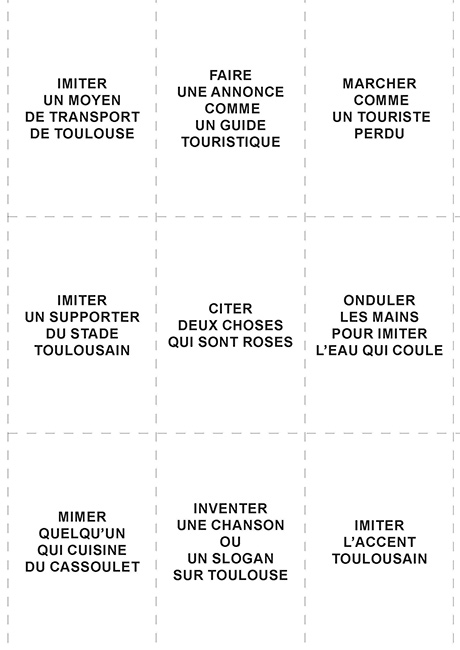 IMITER UN MOYEN DE TRANSPORT DE TOULOUSE

FAIRE UNE ANNONCE COMME UN GUIDE TOURISTIQUE

MARCHER COMME UN TOURISTE PERDU

IMITER UN SUPPORTER DU STADE TOULOUSAIN

CITER DEUX CHOSES QUI SONT ROSES

ONDULER LES MAINS POUR IMITER L'EAU QUI COULE

MIMER QUELQU'UN QUI CUISINE DU CASSOULET

INVENTER UNE CHANSON OU UN SLOGAN SUR TOULOUSE

IMITER L'ACCENT TOULOUSAIN